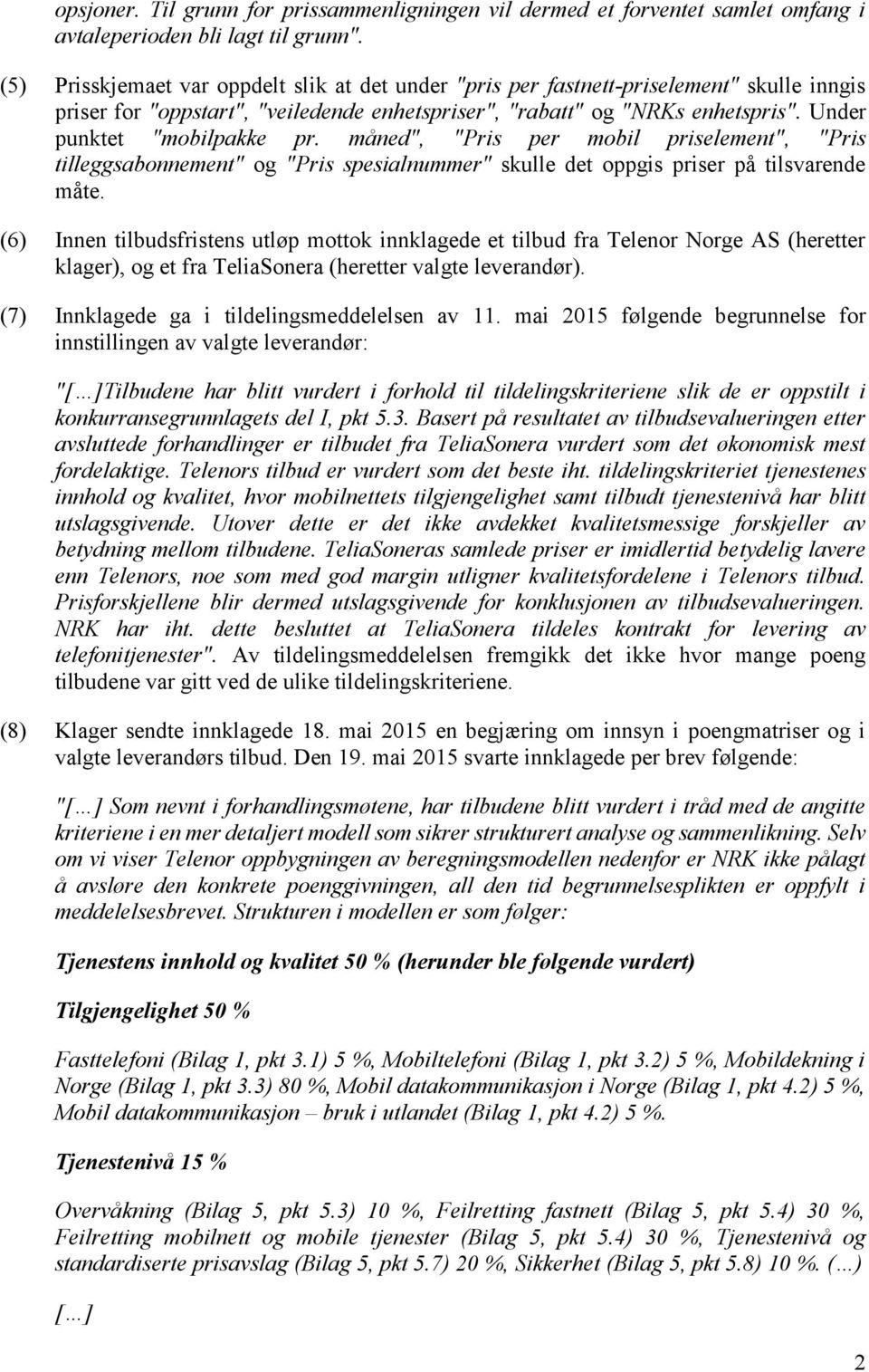 opsjoner. Til grunn for prissammenligningen vil dermed et forventet samlet omfang i avtaleperioden bli lagt til grunn".

(5) Prisskjemaet var oppdelt slik at det under "pris per fastnett-priselement" skulle inngis priser for "oppstart", "veiledende enhetspriser", "rabatt" og "NRKs enhetspris". Under punktet "mobilpakke pr. måned", "Pris per mobil priselement", "Pris tilleggsabonnement" og "Pris spesialnummer" skulle det oppgis priser på tilsvarende måte.

(6) Innen tilbudsfristens utløp mottok innklagede et tilbud fra Telenor Norge AS (heretter klager), og et fra TeliaSonera (heretter valgte leverandør).

(7) Innklagede ga i tildelingsmeddelelsen av 11. mai 2015 følgende begrunnelse for innstillingen av valgte leverandør:

"[…]Tilbudene har blitt vurdert i forhold til tildelingskriteriene slik de er oppstilt i konkurransegrunnlagets del I, pkt 5.3. Basert på resultatet av tilbudsevalueringen etter avsluttede forhandlinger er tilbudet fra TeliaSonera vurdert som det økonomisk mest fordelaktige. Telenors tilbud er vurdert som det beste iht. tildelingskriteriet tjenestenes innhold og kvalitet, hvor mobilnettets tilgjengelighet samt tilbudt tjenestenivå har blitt utslagsgivende. Utover dette er det ikke avdekket kvalitetsmessige forskjeller av betydning mellom tilbudene. TeliaSoneras samlede priser er imidlertid betydelig lavere enn Telenors, noe som med god margin utligner kvalitetsfordelene i Telenors tilbud. Prisforskjellene blir dermed utslagsgivende for konklusjonen av tilbudsevalueringen. NRK har iht. dette besluttet at TeliaSonera tildeles kontrakt for levering av telefonitjenester". Av tildelingsmeddelelsen fremgikk det ikke hvor mange poeng tilbudene var gitt ved de ulike tildelingskriteriene.

(8) Klager sendte innklagede 18. mai 2015 en begjæring om innsyn i poengmatriser og i valgte leverandørs tilbud. Den 19. mai 2015 svarte innklagede per brev følgende:

"[…] Som nevnt i forhandlingsmøtene, har tilbudene blitt vurdert i tråd med de angitte kriteriene i en mer detaljert modell som sikrer strukturert analyse og sammenlikning. Selv om vi viser Telenor oppbygningen av beregningsmodellen nedenfor er NRK ikke pålagt å avsløre den konkrete poenggivningen, all den tid begrunnelsesplikten er oppfylt i meddelelsesbrevet. Strukturen i modellen er som følger:

Tjenestens innhold og kvalitet 50 % (herunder ble følgende vurdert)

Tilgjengelighet 50 %

Fasttelefoni (Bilag 1, pkt 3.1) 5 %, Mobiltelefoni (Bilag 1, pkt 3.2) 5 %, Mobildekning i Norge (Bilag 1, pkt 3.3) 80 %, Mobil datakommunikasjon i Norge (Bilag 1, pkt 4.2) 5 %, Mobil datakommunikasjon – bruk i utlandet (Bilag 1, pkt 4.2) 5 %.

Tjenestenivå 15 %

Overvåkning (Bilag 5, pkt 5.3) 10 %, Feilretting fastnett (Bilag 5, pkt 5.4) 30 %, Feilretting mobilnett og mobile tjenester (Bilag 5, pkt 5.4) 30 %, Tjenestenivå og standardiserte prisavslag (Bilag 5, pkt 5.7) 20 %, Sikkerhet (Bilag 5, pkt 5.8) 10 %. (…)

[…]

2